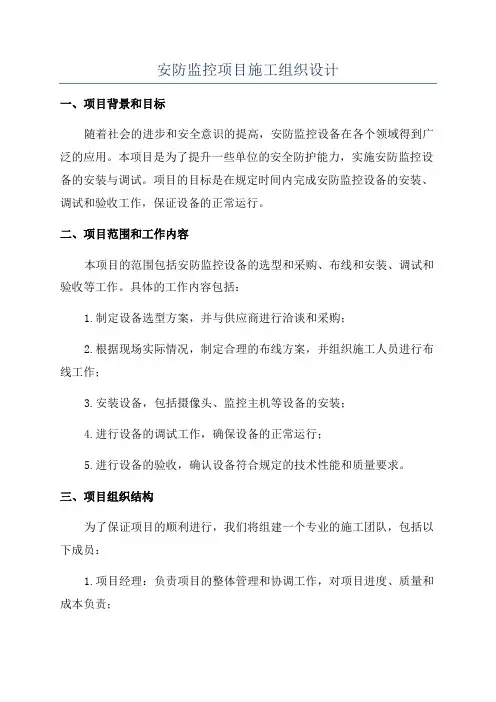 安防监控项目施工组织设计

一、项目背景和目标

随着社会的进步和安全意识的提高，安防监控设备在各个领域得到广泛的应用。本项目是为了提升一些单位的安全防护能力，实施安防监控设备的安装与调试。项目的目标是在规定时间内完成安防监控设备的安装、调试和验收工作，保证设备的正常运行。

二、项目范围和工作内容

本项目的范围包括安防监控设备的选型和采购、布线和安装、调试和验收等工作。具体的工作内容包括：

1.制定设备选型方案，并与供应商进行洽谈和采购；

2.根据现场实际情况，制定合理的布线方案，并组织施工人员进行布线工作；

3.安装设备，包括摄像头、监控主机等设备的安装；

4.进行设备的调试工作，确保设备的正常运行；

5.进行设备的验收，确认设备符合规定的技术性能和质量要求。

三、项目组织结构

为了保证项目的顺利进行，我们将组建一个专业的施工团队，包括以下成员：

1.项目经理：负责项目的整体管理和协调工作，对项目进度、质量和成本负责；